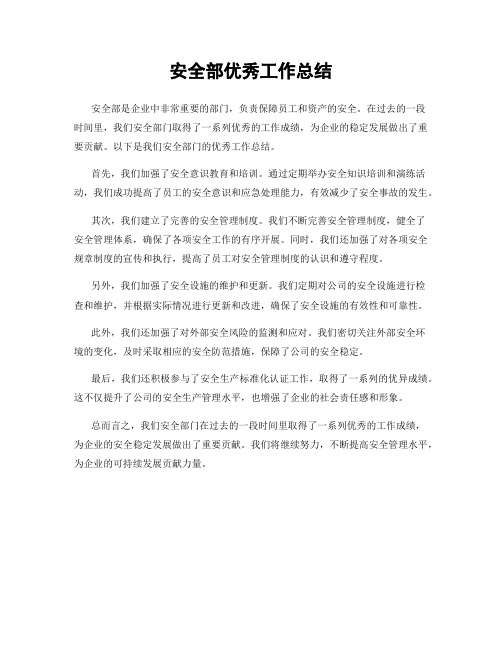 安全部优秀工作总结

安全部是企业中非常重要的部门，负责保障员工和资产的安全。在过去的一段时间里，我们安全部门取得了一系列优秀的工作成绩，为企业的稳定发展做出了重要贡献。以下是我们安全部门的优秀工作总结。

首先，我们加强了安全意识教育和培训。通过定期举办安全知识培训和演练活动，我们成功提高了员工的安全意识和应急处理能力，有效减少了安全事故的发生。

其次，我们建立了完善的安全管理制度。我们不断完善安全管理制度，健全了安全管理体系，确保了各项安全工作的有序开展。同时，我们还加强了对各项安全规章制度的宣传和执行，提高了员工对安全管理制度的认识和遵守程度。

另外，我们加强了安全设施的维护和更新。我们定期对公司的安全设施进行检查和维护，并根据实际情况进行更新和改进，确保了安全设施的有效性和可靠性。

此外，我们还加强了对外部安全风险的监测和应对。我们密切关注外部安全环境的变化，及时采取相应的安全防范措施，保障了公司的安全稳定。

最后，我们还积极参与了安全生产标准化认证工作，取得了一系列的优异成绩。这不仅提升了公司的安全生产管理水平，也增强了企业的社会责任感和形象。

总而言之，我们安全部门在过去的一段时间里取得了一系列优秀的工作成绩，为企业的安全稳定发展做出了重要贡献。我们将继续努力，不断提高安全管理水平，为企业的可持续发展贡献力量。